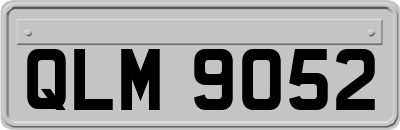 QLM 9052